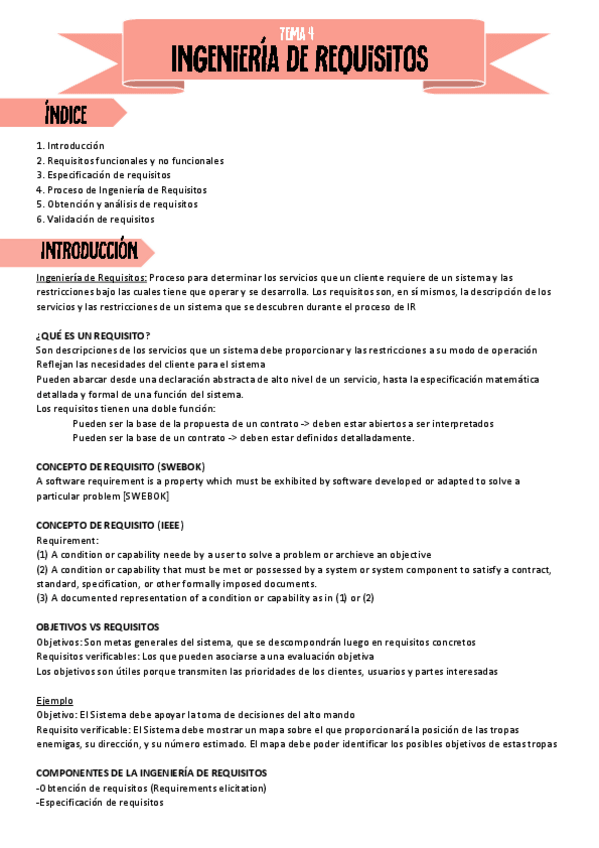 TEMA 4
INGENIERÍA DE REQUISITOS

ÍNDICE

1. Introducción
2. Requisitos funcionales y no funcionales
3. Especificación de requisitos
4. Proceso de Ingeniería de Requisitos
5. Obtención y análisis de requisitos
6. Validación de requisitos

INTRODUCCIÓN

Ingeniería de Requisitos: Proceso para determinar los servicios que un cliente requiere de un sistema y las restricciones bajo las cuales tiene que operar y se desarrolla. Los requisitos son, en sí mismos, la descripción de los servicios y las restricciones de un sistema que se descubren durante el proceso de IR

¿QUÉ ES UN REQUISITO?
Son descripciones de los servicios que un sistema debe proporcionar y las restricciones a su modo de operación
Reflejan las necesidades del cliente para el sistema
Pueden abarcar desde una declaración abstracta de alto nivel de un servicio, hasta la especificación matemática detallada y formal de una función del sistema.
Los requisitos tienen una doble función:
Pueden ser la base de la propuesta de un contrato -> deben estar abiertos a ser interpretados
Pueden ser la base de un contrato -> deben estar definidos detalladamente.

CONCEPTO DE REQUISITO (SWEBOK)
A software requirement is a property which must be exhibited by software developed or adapted to solve a particular problem [SWEBOK]

CONCEPTO DE REQUISITO (IEEE)
Requirement:
(1) A condition or capability neede by a user to solve a problem or archieve an objective
(2) A condition or capability that must be met or possessed by a system or system component to satisfy a contract, standard, specification, or other formally imposed documents.
(3) A documented representation of a condition or capability as in (1) or (2)

OBJETIVOS VS REQUISITOS
Objetivos: Son metas generales del sistema, que se descompondrán luego en requisitos concretos
Requisitos verificables: Los que pueden asociarse a una evaluación objetiva
Los objetivos son útiles porque transmiten las prioridades de los clientes, usuarios y partes interesadas

Ejemplo
Objetivo: El Sistema debe apoyar la toma de decisiones del alto mando
Requisito verificable: El Sistema debe mostrar un mapa sobre el que proporcionará la posición de las tropas enemigas, su dirección, y su número estimado. El mapa debe poder identificar los posibles objetivos de estas tropas

COMPONENTES DE LA INGENIERÍA DE REQUISITOS
-Obtención de requisitos (Requirements elicitation)
-Especificación de requisitos